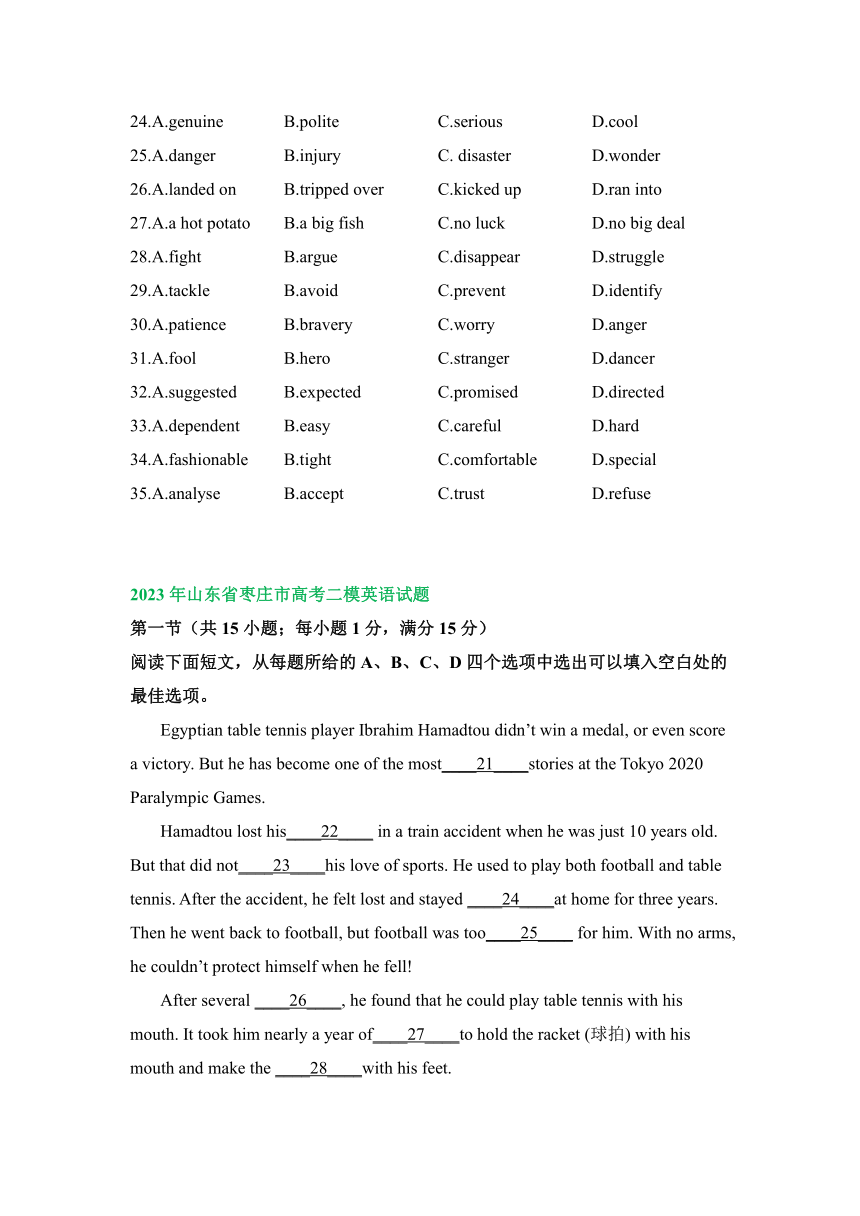 24.A.genuine B.polite C.serious D.cool
25.A.danger B.injury C. disaster D.wonder
26.A.landed on B.tripped over C.kicked up D.ran into
27.A.a hot potato B.a big fish C.no luck D.no big deal
28.A.fight B.argue C.disappear D.struggle
29.A.tackle B.avoid C.prevent D.identify
30.A.patience B.bravery C.worry D.anger
31.A.fool B.hero C.stranger D.dancer
32.A.suggested B.expected C.promised D.directed
33.A.dependent B.easy C.careful D.hard
34.A.fashionable B.tight C.comfortable D.special
35.A.analyse B.accept C.trust D.refuse

2023 年山东省枣庄市高考二模英语试题
第一节（共 15 小题；每小题 1 分，满分 15 分）
阅读下面短文，从每题所给的 A、B、C、D 四个选项中选出可以填入空白处的最佳选项。

Egyptian table tennis player Ibrahim Hamadtou didn't win a medal, or even score a victory. But he has become one of the most____21____stories at the Tokyo 2020 Paralympic Games.

Hamadtou lost his____22____ in a train accident when he was just 10 years old. But that did not____23____his love of sports. He used to play both football and table tennis. After the accident, he felt lost and stayed ____24____at home for three years. Then he went back to football, but football was too____25____ for him. With no arms, he couldn't protect himself when he fell!

After several ____26____, he found that he could play table tennis with his mouth. It took him nearly a year of____27____to hold the racket (球拍) with his mouth and make the ____28____with his feet.